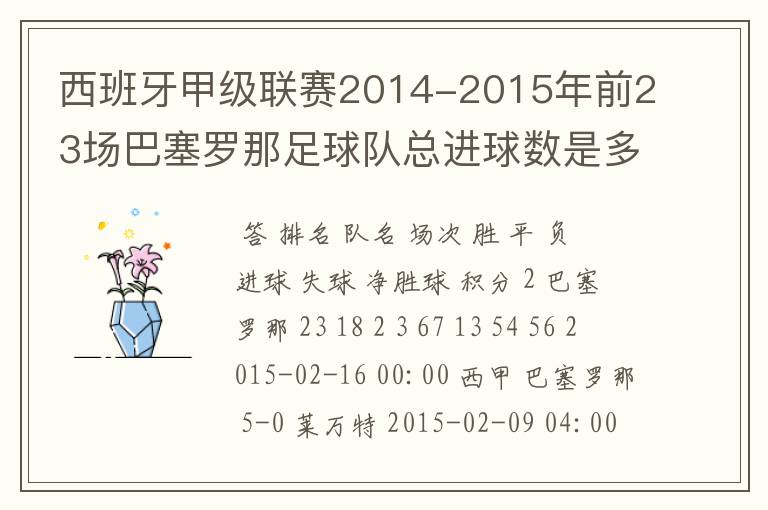 西班牙甲级联赛2014-2015年前23场巴塞罗那足球队总进球数是多

答 排名 队名 场次 胜 平 负 进球 失球 净胜球 积分 2 巴塞罗那 23 18 2 3 67 13 54 56 2015-02-16 00:00 西甲 巴塞罗那 5-0 莱万特 2015-02-09 04:00